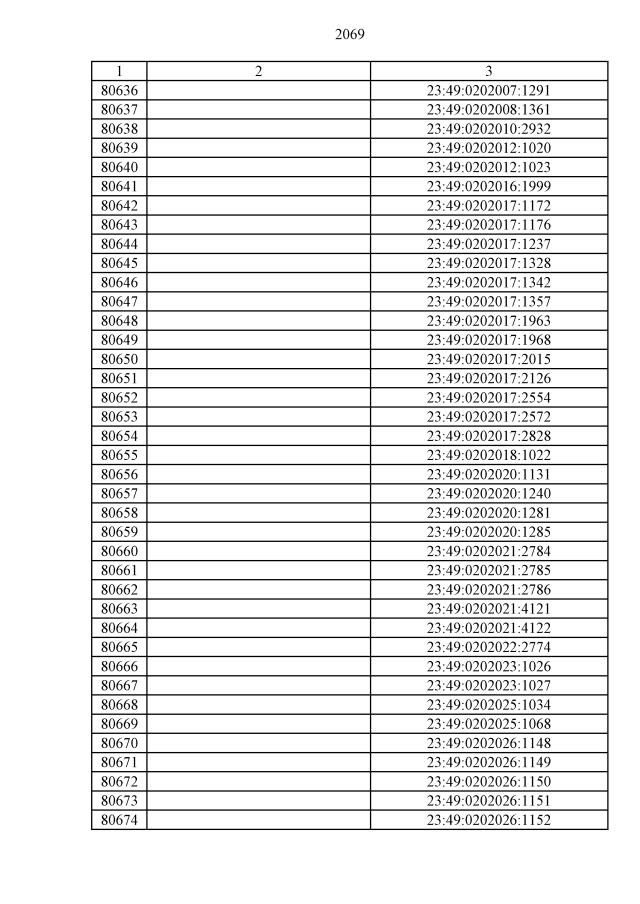 2069

| 1 | 2 | 3 |
|---|---|---|
| 80636 |  | 23:49:0202007:1291 |
| 80637 |  | 23:49:0202008:1361 |
| 80638 |  | 23:49:0202010:2932 |
| 80639 |  | 23:49:0202012:1020 |
| 80640 |  | 23:49:0202012:1023 |
| 80641 |  | 23:49:0202016:1999 |
| 80642 |  | 23:49:0202017:1172 |
| 80643 |  | 23:49:0202017:1176 |
| 80644 |  | 23:49:0202017:1237 |
| 80645 |  | 23:49:0202017:1328 |
| 80646 |  | 23:49:0202017:1342 |
| 80647 |  | 23:49:0202017:1357 |
| 80648 |  | 23:49:0202017:1963 |
| 80649 |  | 23:49:0202017:1968 |
| 80650 |  | 23:49:0202017:2015 |
| 80651 |  | 23:49:0202017:2126 |
| 80652 |  | 23:49:0202017:2554 |
| 80653 |  | 23:49:0202017:2572 |
| 80654 |  | 23:49:0202017:2828 |
| 80655 |  | 23:49:0202018:1022 |
| 80656 |  | 23:49:0202020:1131 |
| 80657 |  | 23:49:0202020:1240 |
| 80658 |  | 23:49:0202020:1281 |
| 80659 |  | 23:49:0202020:1285 |
| 80660 |  | 23:49:0202021:2784 |
| 80661 |  | 23:49:0202021:2785 |
| 80662 |  | 23:49:0202021:2786 |
| 80663 |  | 23:49:0202021:4121 |
| 80664 |  | 23:49:0202021:4122 |
| 80665 |  | 23:49:0202022:2774 |
| 80666 |  | 23:49:0202023:1026 |
| 80667 |  | 23:49:0202023:1027 |
| 80668 |  | 23:49:0202025:1034 |
| 80669 |  | 23:49:0202025:1068 |
| 80670 |  | 23:49:0202026:1148 |
| 80671 |  | 23:49:0202026:1149 |
| 80672 |  | 23:49:0202026:1150 |
| 80673 |  | 23:49:0202026:1151 |
| 80674 |  | 23:49:0202026:1152 |